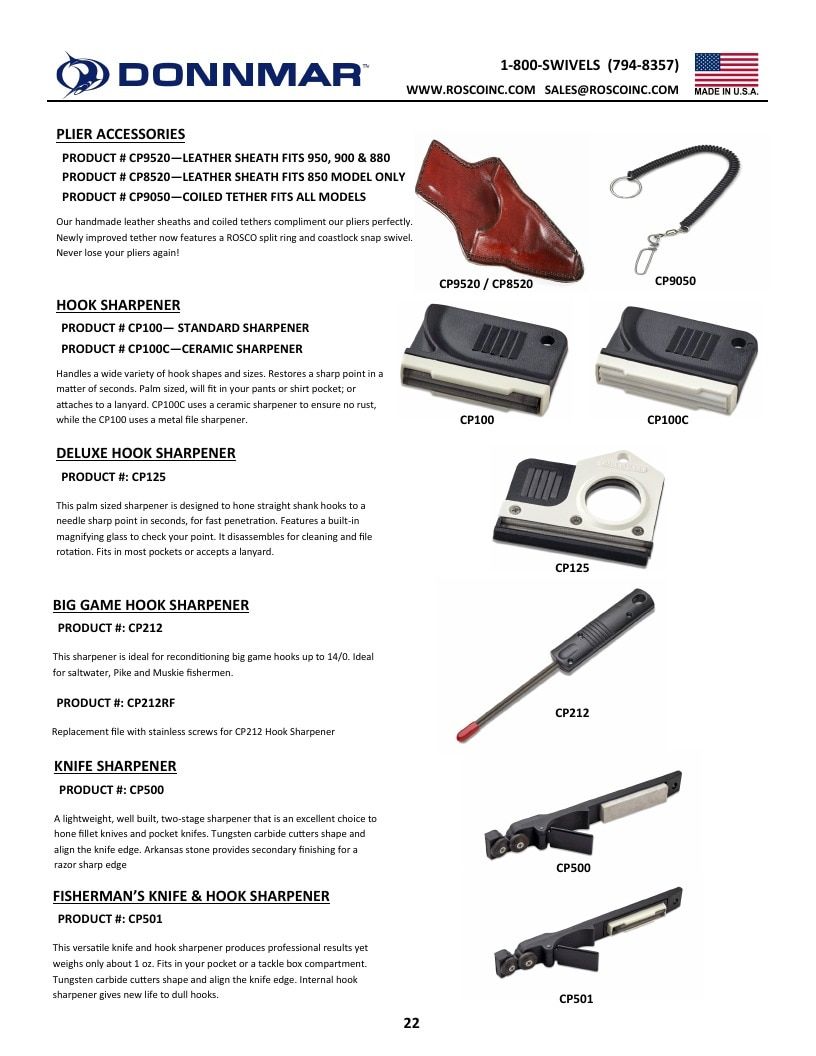 DONNMAR™

1-800-SWIVELS (794-8357)
WWW.ROSCOINC.COM SALES@ROSCOINC.COM

MADE IN U.S.A.

PLIER ACCESSORIES

PRODUCT # CP9520—LEATHER SHEATH FITS 950, 900 & 880
PRODUCT # CP8520—LEATHER SHEATH FITS 850 MODEL ONLY
PRODUCT # CP9050—COILED TETHER FITS ALL MODELS

Our handmade leather sheaths and coiled tethers compliment our pliers perfectly. Newly improved tether now features a ROSCO split ring and coastlock snap swivel. Never lose your pliers again!

CP9520 / CP8520

CP9050

HOOK SHARPENER

PRODUCT # CP100— STANDARD SHARPENER
PRODUCT # CP100C—CERAMIC SHARPENER

Handles a wide variety of hook shapes and sizes. Restores a sharp point in a matter of seconds. Palm sized, will fit in your pants or shirt pocket; or attaches to a lanyard. CP100C uses a ceramic sharpener to ensure no rust, while the CP100 uses a metal file sharpener.

CP100

CP100C

DELUXE HOOK SHARPENER

PRODUCT #: CP125

This palm sized sharpener is designed to hone straight shank hooks to a needle sharp point in seconds, for fast penetration. Features a built-in magnifying glass to check your point. It disassembles for cleaning and file rotation. Fits in most pockets or accepts a lanyard.

CP125

BIG GAME HOOK SHARPENER

PRODUCT #: CP212

This sharpener is ideal for reconditioning big game hooks up to 14/0. Ideal for saltwater, Pike and Muskie fishermen.

PRODUCT #: CP212RF

Replacement file with stainless screws for CP212 Hook Sharpener

CP212

KNIFE SHARPENER

PRODUCT #: CP500

A lightweight, well built, two-stage sharpener that is an excellent choice to hone fillet knives and pocket knifes. Tungsten carbide cutters shape and align the knife edge. Arkansas stone provides secondary finishing for a razor sharp edge

CP500

FISHERMAN'S KNIFE & HOOK SHARPENER

PRODUCT #: CP501

This versatile knife and hook sharpener produces professional results yet weighs only about 1 oz. Fits in your pocket or a tackle box compartment. Tungsten carbide cutters shape and align the knife edge. Internal hook sharpener gives new life to dull hooks.

CP501

22